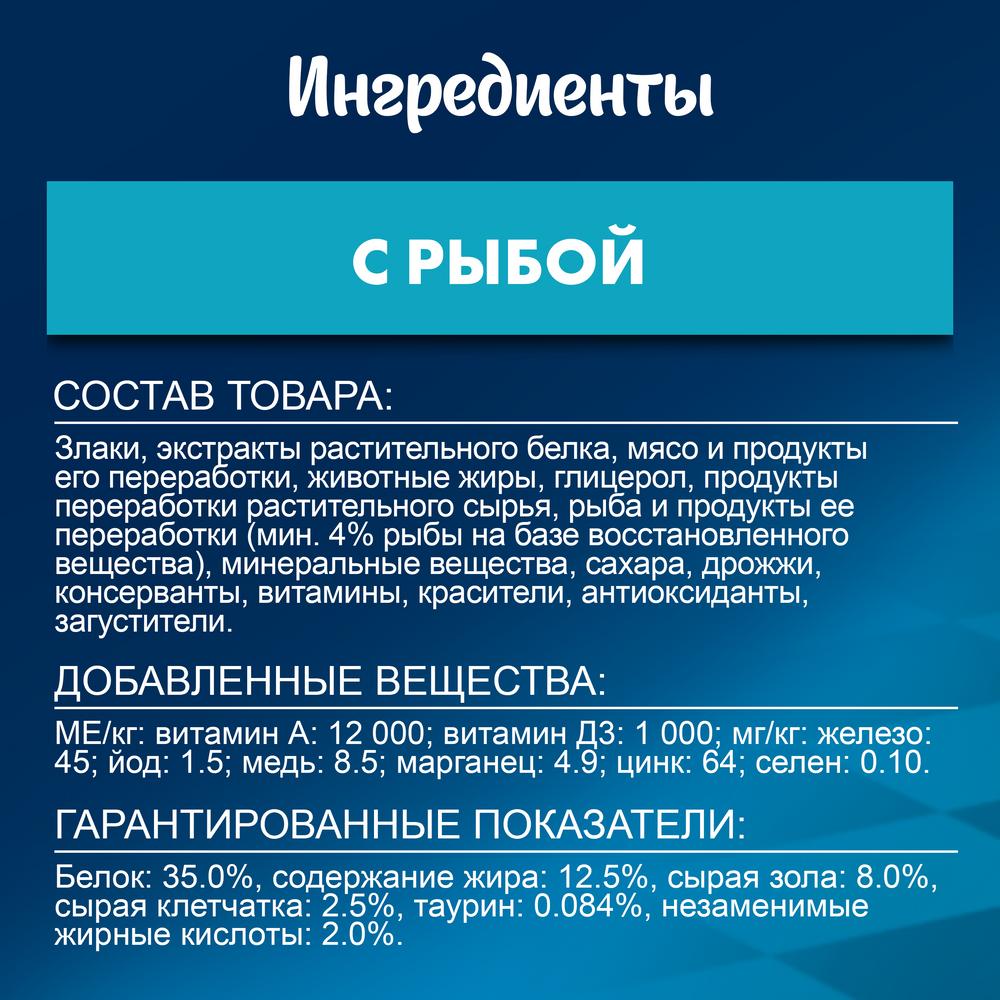 Ингредиенты

С РЫБОЙ

СОСТАВ ТОВАРА:

Злаки, экстракты растительного белка, мясо и продукты его переработки, животные жиры, глицерол, продукты переработки растительного сырья, рыба и продукты ее переработки (мин. 4% рыбы на базе восстановленного вещества), минеральные вещества, сахара, дрожжи, консерванты, витамины, красители, антиоксиданты, загустители.

ДОБАВЛЕННЫЕ ВЕЩЕСТВА:

МЕ/кг: витамин А: 12 000; витамин Д3: 1 000; мг/кг: железо: 45; йод: 1.5; медь: 8.5; марганец: 4.9; цинк: 64; селен: 0.10.

ГАРАНТИРОВАННЫЕ ПОКАЗАТЕЛИ:

Белок: 35.0%, содержание жира: 12.5%, сырая зола: 8.0%, сырая клетчатка: 2.5%, таурин: 0.084%, незаменимые жирные кислоты: 2.0%.